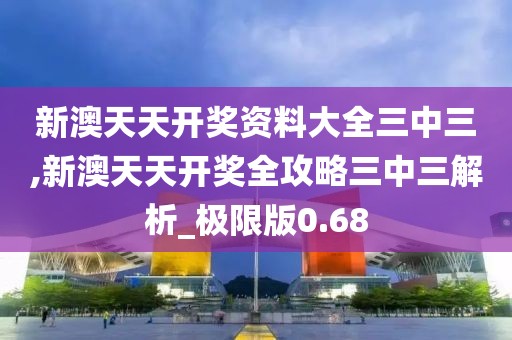 新澳天天开奖资料大全三中三,新澳天天开奖全攻略三中三解析_极限版0.68